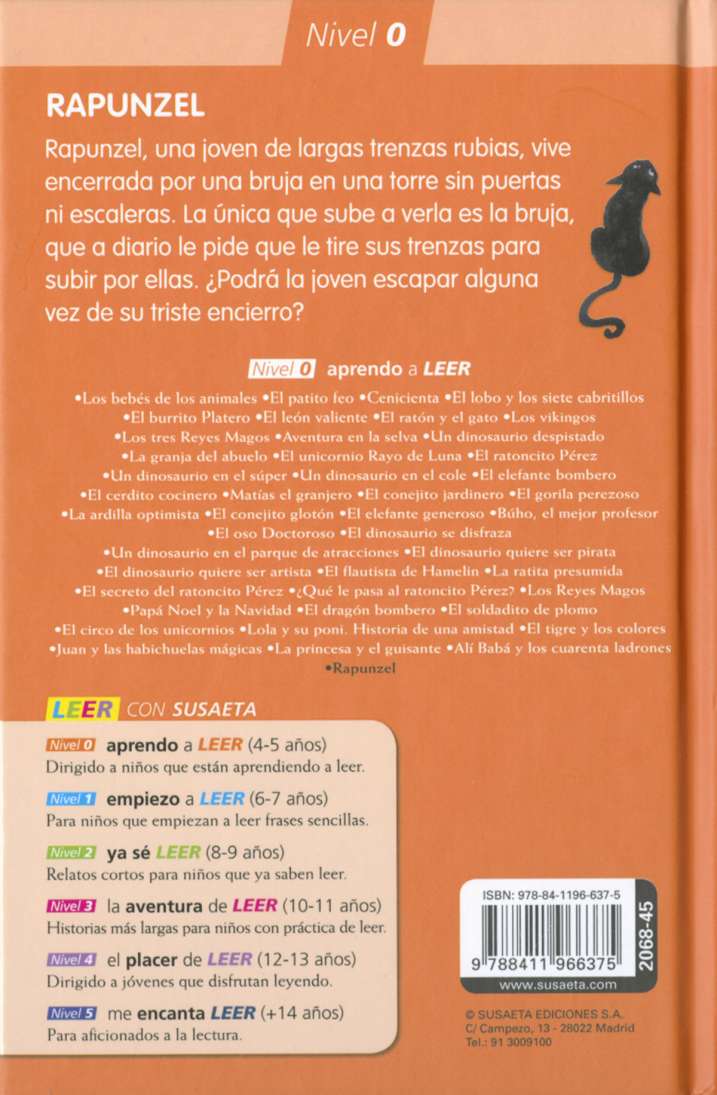 Nivel 0

RAPUNZEL

Rapunzel, una joven de largas trenzas rubias, vive encerrada por una bruja en una torre sin puertas ni escaleras. La única que sube a verla es la bruja, que a diario le pide que le tire sus trenzas para subir por ellas. ¿Podrá la joven escapar alguna vez de su triste encierro?

Nivel 0 aprendo a LEER

•Los bebés de los animales •El patito feo •Cenicienta •El lobo y los siete cabritillos •El burrito Platero •El león valiente •El ratón y el gato •Los vikingos •Los tres Reyes Magos •Aventura en la selva •Un dinosaurio despistado •La granja del abuelo •El unicornio Rayo de Luna •El ratoncito Pérez •Un dinosaurio en el súper •Un dinosaurio en el cole •El elefante bombero •El cerdito cocinero •Matías el granjero •El conejito jardinero •El gorila perezoso •La ardilla optimista •El conejito glotón •El elefante generoso •Búho, el mejor profesor •El oso Doctoroso •El dinosaurio se disfraza •Un dinosaurio en el parque de atracciones •El dinosaurio quiere ser pirata •El dinosaurio quiere ser artista •El flautista de Hamelín •La ratita presumida •El secreto del ratoncito Pérez •¿Qué le pasa al ratoncito Pérez? •Los Reyes Magos •Papá Noel y la Navidad •El dragón bombero •El soldadito de plomo •El circo de los unicornios •Lola y su poni. Historia de una amistad •El tigre y los colores •Juan y las habichuelas mágicas •La princesa y el guisante •Alí Babá y los cuarenta ladrones •Rapunzel

LEER CON SUSAETA

Nivel 0 aprendo a LEER (4-5 años)
Dirigido a niños que están aprendiendo a leer.

Nivel 1 empiezo a LEER (6-7 años)
Para niños que empiezan a leer frases sencillas.

Nivel 2 ya sé LEER (8-9 años)
Relatos cortos para niños que ya saben leer.

Nivel 3 la aventura de LEER (10-11 años)
Historias más largas para niños con práctica de leer.

Nivel 4 el placer de LEER (12-13 años)
Dirigido a jóvenes que disfrutan leyendo.

Nivel 5 me encanta LEER (+14 años)
Para aficionados a la lectura.

ISBN: 978-84-1196-637-5
9 788411 966375
2068-45
www.susaeta.com

© SUSAETA EDICIONES S.A.
C/ Campezo, 13 - 28022 Madrid
Tel.: 91 3009100